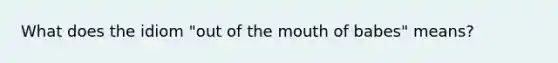 What does the idiom "out of the mouth of babes" means?